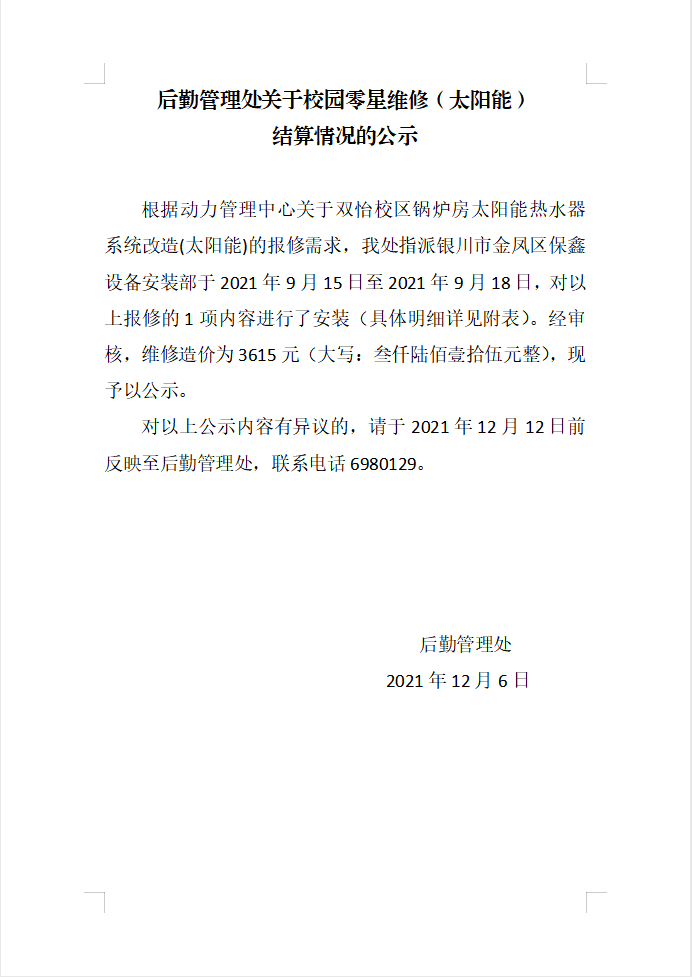 后勤管理处关于校园零星维修（太阳能）
结算情况的公示

根据动力管理中心关于双怡校区锅炉房太阳能热水器系统改造(太阳能)的报修需求，我处指派银川市金凤区保鑫设备安装部于 2021 年 9 月 15 日至 2021 年 9 月 18 日，对以上报修的 1 项内容进行了安装（具体明细详见附表）。经审核，维修造价为 3615 元（大写：叁仟陆佰壹拾伍元整），现予以公示。

对以上公示内容有异议的，请于 2021 年 12 月 12 日前反映至后勤管理处，联系电话 6980129。

后勤管理处
2021 年 12 月 6 日